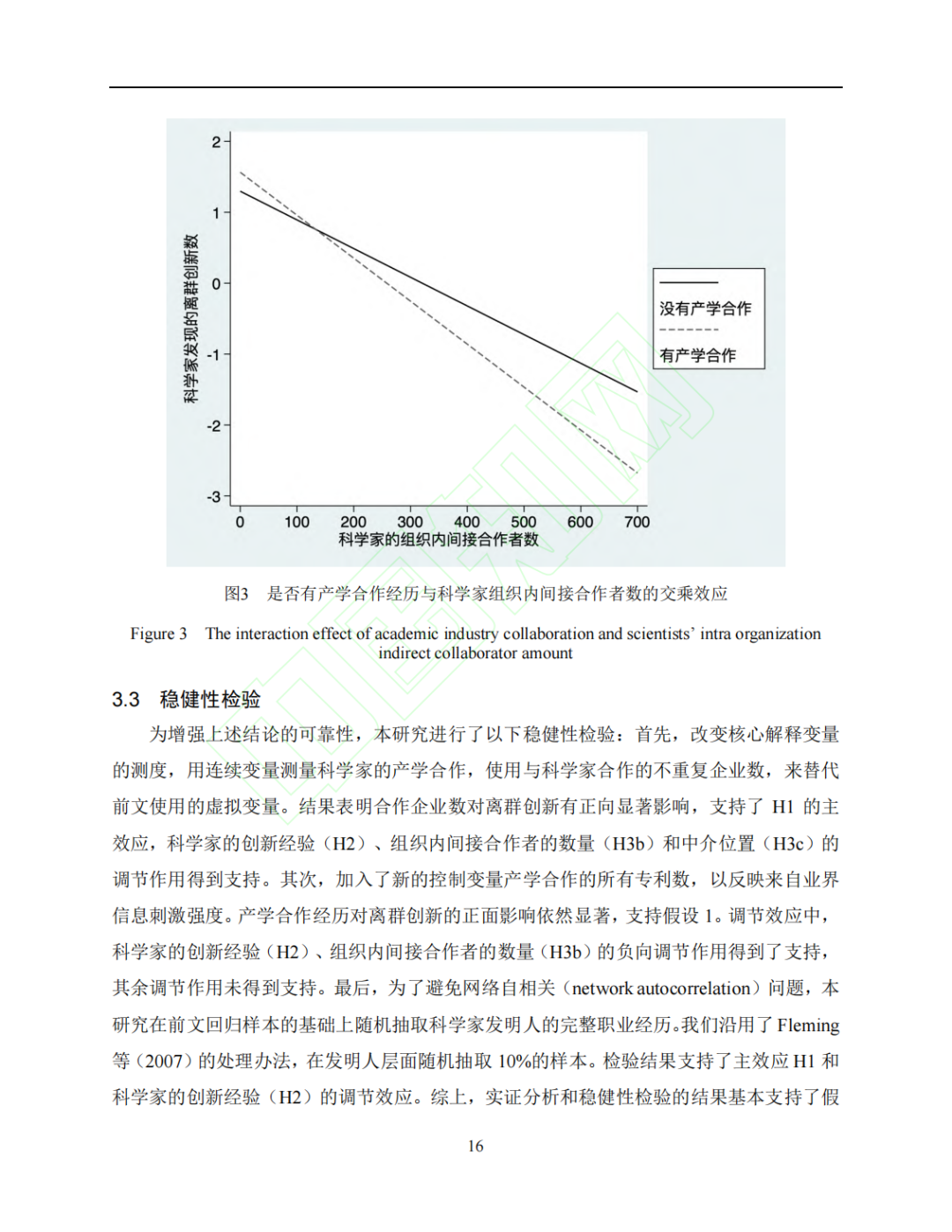 2
1
0
-1
-2
-3
科学家发现的离群创新数
0 100 200 300 400 500 600 700
科学家的组织内间接合作者数
没有产学合作
有产学合作

图3 是否有产学合作经历与科学家组织内间接合作者数的交乘效应

Figure 3 The interaction effect of academic industry collaboration and scientists' intra organization indirect collaborator amount

3.3 稳健性检验

为增强上述结论的可靠性，本研究进行了以下稳健性检验：首先，改变核心解释变量的测度，用连续变量测量科学家的产学合作，使用与科学家合作的不重复企业数，来替代前文使用的虚拟变量。结果表明合作企业数对离群创新有正向显著影响，支持了 H1 的主效应，科学家的创新经验（H2）、组织内间接合作者的数量（H3b）和中介位置（H3c）的调节作用得到支持。其次，加入了新的控制变量产学合作的所有专利数，以反映来自业界信息刺激强度。产学合作经历对离群创新的正面影响依然显著，支持假设 1。调节效应中，科学家的创新经验（H2）、组织内间接合作者的数量（H3b）的负向调节作用得到了支持，其余调节作用未得到支持。最后，为了避免网络自相关（network autocorrelation）问题，本研究在前文回归样本的基础上随机抽取科学家发明人的完整职业经历。我们沿用了 Fleming 等（2007）的处理办法，在发明人层面随机抽取 10%的样本。检验结果支持了主效应 H1 和科学家的创新经验（H2）的调节效应。综上，实证分析和稳健性检验的结果基本支持了假

16